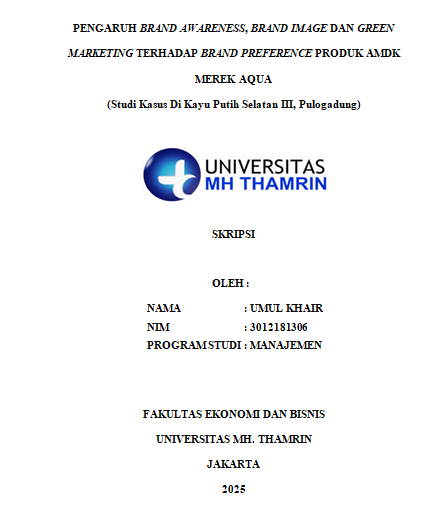 PENGARUH BRAND AWARENESS, BRAND IMAGE DAN GREEN MARKETING TERHADAP BRAND PREFERENCE PRODUK AMDK MEREK AQUA

(Studi Kasus Di Kayu Putih Selatan III, Pulogadung)

UNIVERSITAS
MH THAMRIN

SKRIPSI

OLEH :

NAMA : UMUL KHAIR
NIM : 3012181306
PROGRAM STUDI : MANAJEMEN

FAKULTAS EKONOMI DAN BISNIS

UNIVERSITAS MH. THAMRIN

JAKARTA

2025